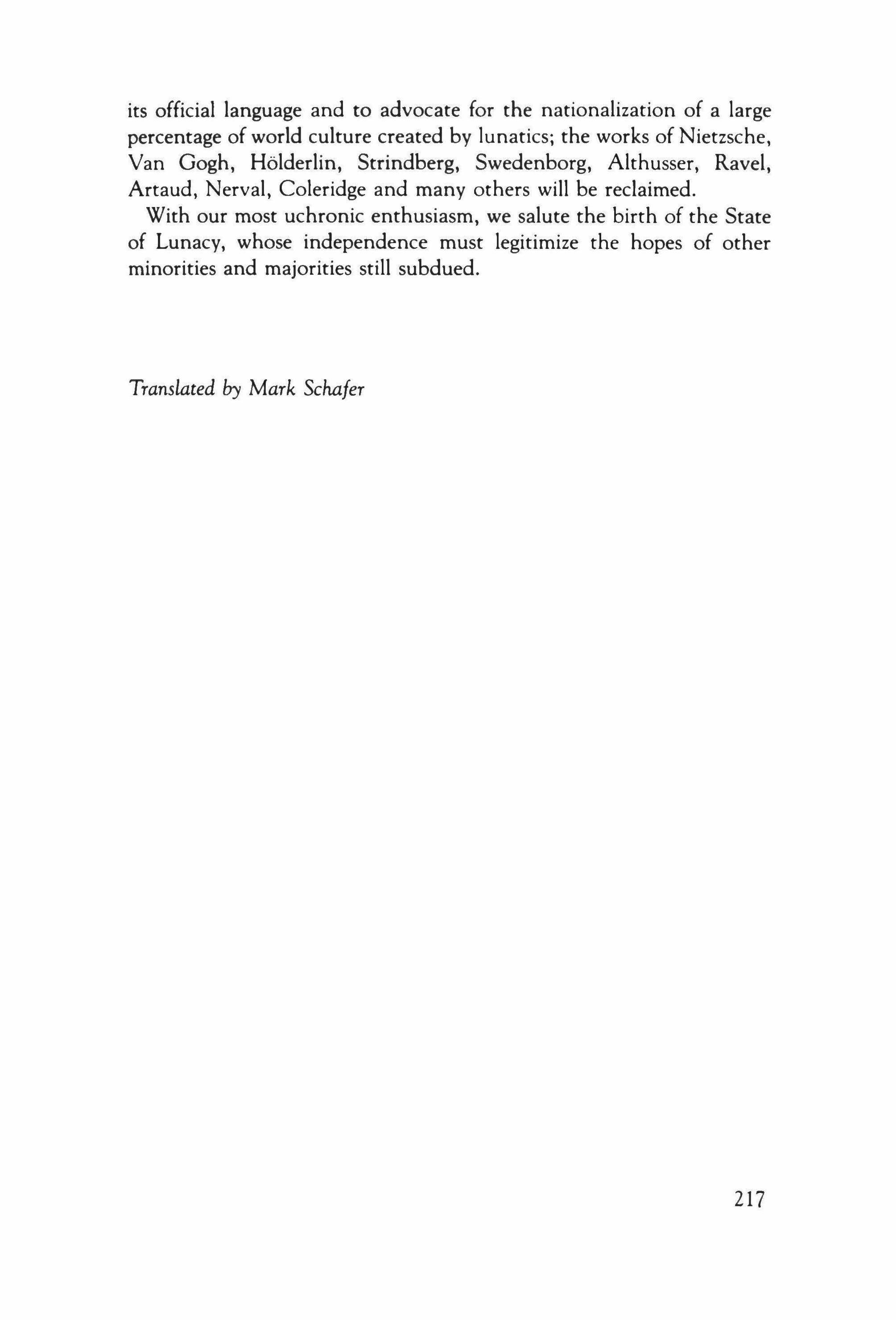 its official language and to advocate for the nationalization of a large percentage of world culture created by lunatics; the works of Nietzsche, Van Gogh, Hölderlin, Strindberg, Swedenborg, Althusser, Ravel, Artaud, Nerval, Coleridge and many others will be reclaimed.

With our most uchronic enthusiasm, we salute the birth of the State of Lunacy, whose independence must legitimize the hopes of other minorities and majorities still subdued.

Translated by Mark Schafer

217